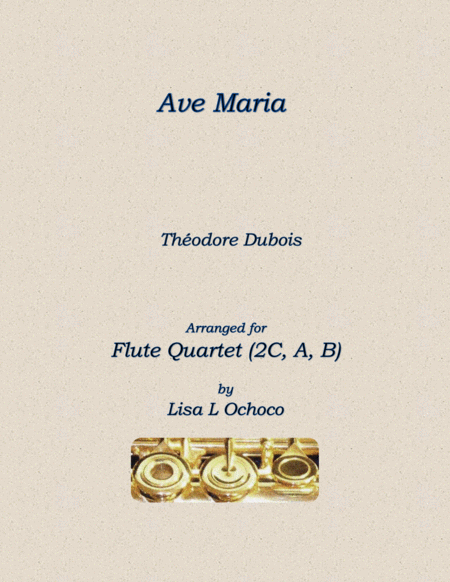 Ave Maria

Théodore Dubois

Arranged for
Flute Quartet (2C, A, B)

by
Lisa L Ochoco